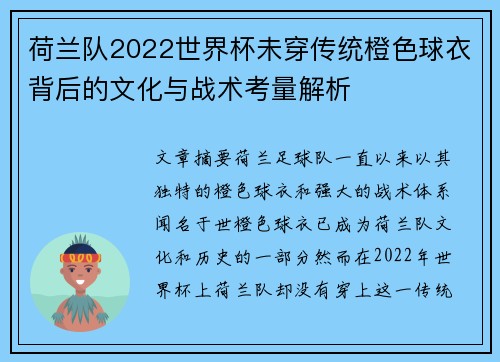 荷兰队2022世界杯未穿传统橙色球衣背后的文化与战术考量解析

文章摘要荷兰足球队一直以来以其独特的橙色球衣和强大的战术体系闻名于世橙色球衣已成为荷兰队文化和历史的一部分然而在2022年世界杯上荷兰队却没有穿上这一传统